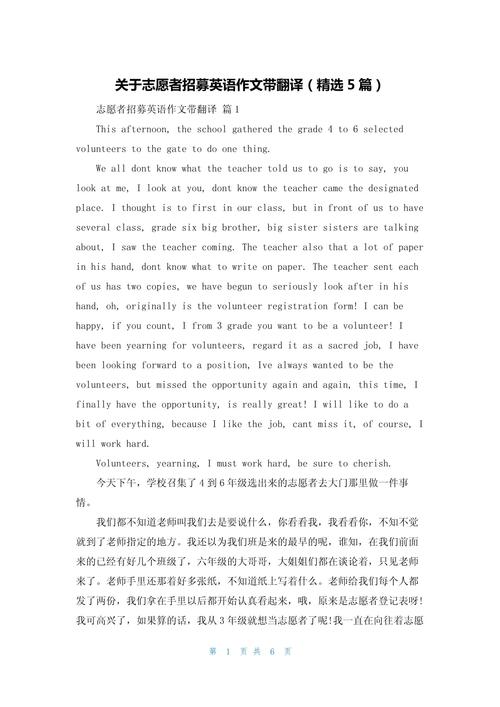 关于志愿者招募英语作文带翻译（精选 5 篇）

志愿者招募英语作文带翻译 篇 1

This afternoon, the school gathered the grade 4 to 6 selected volunteers to the gate to do one thing.

We all dont know what the teacher told us to go is to say, you look at me, I look at you, dont know the teacher came the designated place. I thought is to first in our class, but in front of us to have several class, grade six big brother, big sister sisters are talking about, I saw the teacher coming. The teacher also that a lot of paper in his hand, dont know what to write on paper. The teacher sent each of us has two copies, we have begun to seriously look after in his hand, oh, originally is the volunteer registration form! I can be happy, if you count, I from 3 grade you want to be a volunteer! I have been yearning for volunteers, regard it as a sacred job, I have been looking forward to a position, Ive always wanted to be the volunteers, but missed the opportunity again and again, this time, I finally have the opportunity, is really great! I will like to do a bit of everything, because I like the job, cant miss it, of course, I will work hard.

Volunteers, yearning, I must work hard, be sure to cherish.

今天下午，学校召集了 4 到 6 年级选出来的志愿者去大门那里做一件事情。

我们都不知道老师叫我们去是要说什么，你看看我，我看看你，不知不觉就到了老师指定的地方。我还以为我们班是来的最早的呢，谁知，在我们前面来的已经有好几个班级了，六年级的大哥哥，大姐姐们都在谈论着，只见老师来了。老师手里还那着好多张纸，不知道纸上写着什么。老师给我们每个人都发了两份，我们拿在手里以后都开始认真看起来，哦，原来是志愿者登记表呀！我可高兴了，如果算的话，我从 3 年级就想当志愿者了呢！我一直在向往着志愿

第 1 页 共 6 页